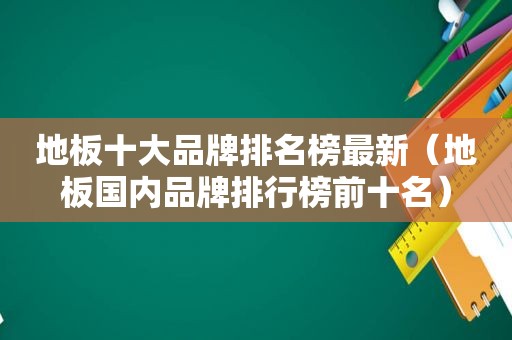 地板十大品牌排名榜最新（地板国内品牌排行榜前十名）